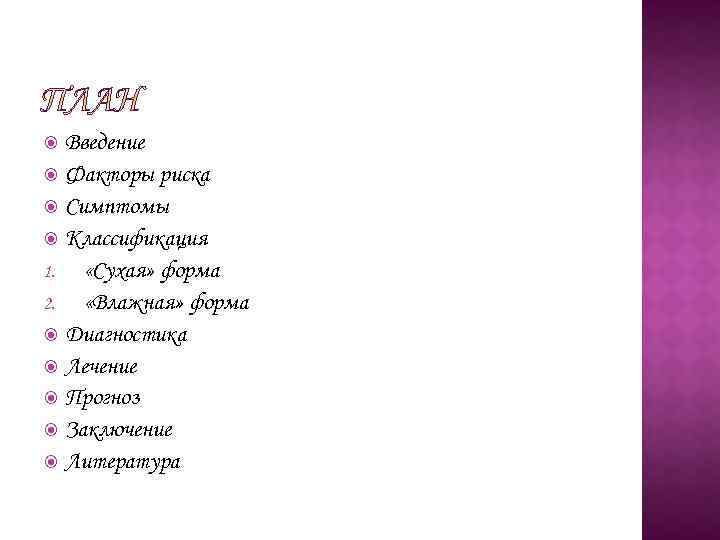 ПЛАН

• Введение
• Факторы риска
• Симптомы
• Классификация
1. «Сухая» форма
2. «Влажная» форма
• Диагностика
• Лечение
• Прогноз
• Заключение
• Литература